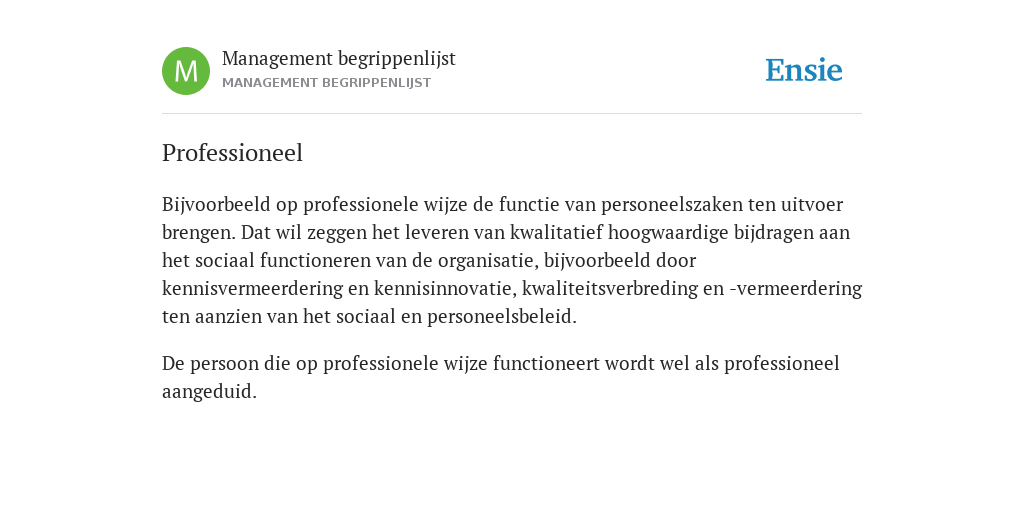 M

Management begrippenlijst
MANAGEMENT BEGRIPPENLIJST

Ensie

Professioneel

Bijvoorbeeld op professionele wijze de functie van personeelszaken ten uitvoer brengen. Dat wil zeggen het leveren van kwalitatief hoogwaardige bijdragen aan het sociaal functioneren van de organisatie, bijvoorbeeld door kennisvermeerdering en kennisinnovatie, kwaliteitsverbreding en -vermeerdering ten aanzien van het sociaal en personeelsbeleid.

De persoon die op professionele wijze functioneert wordt wel als professioneel aangeduid.